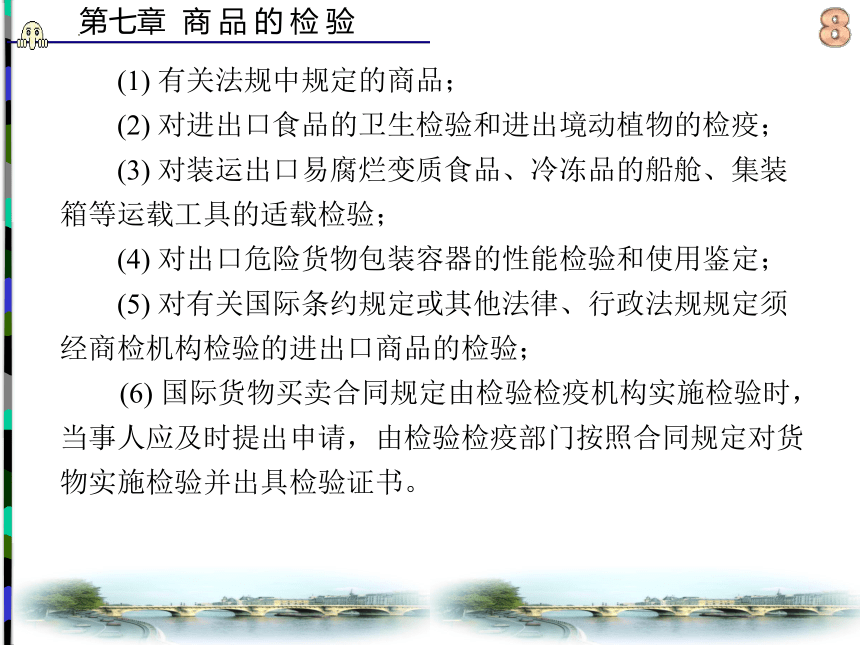 第七章 商品的检验

8

(1) 有关法规中规定的商品；

(2) 对进出口食品的卫生检验和进出境动植物的检疫；

(3) 对装运出口易腐烂变质食品、冷冻品的船舱、集装箱等运载工具的适载检验；

(4) 对出口危险货物包装容器的性能检验和使用鉴定；

(5) 对有关国际条约规定或其他法律、行政法规规定须经商检机构检验的进出口商品的检验；

(6) 国际货物买卖合同规定由检验检疫机构实施检验时，当事人应及时提出申请，由检验检疫部门按照合同规定对货物实施检验并出具检验证书。